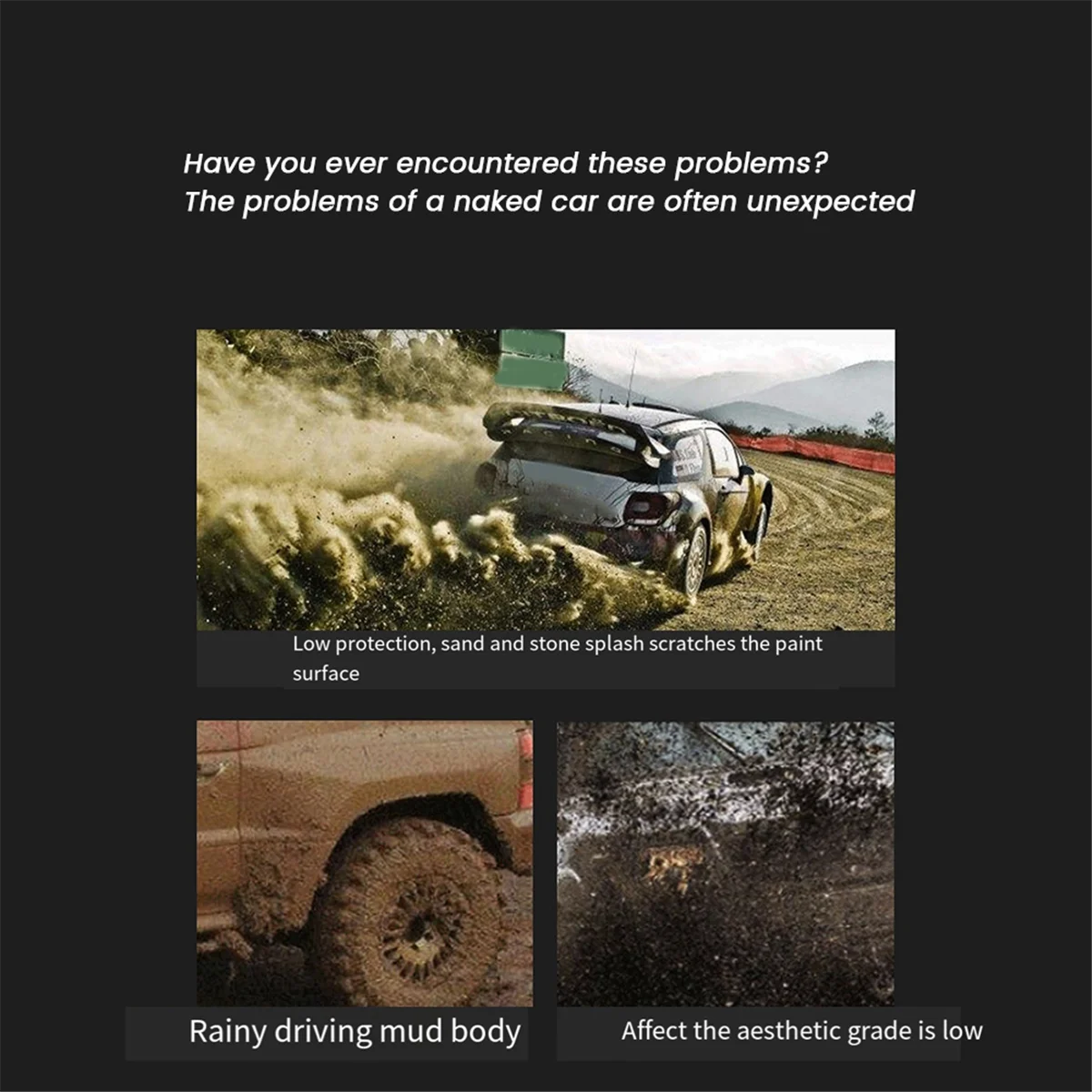 Have you ever encountered these problems?
The problems of a naked car are often unexpected

Low protection, sand and stone splash scratches the paint surface

Rainy driving mud body

Affect the aesthetic grade is low